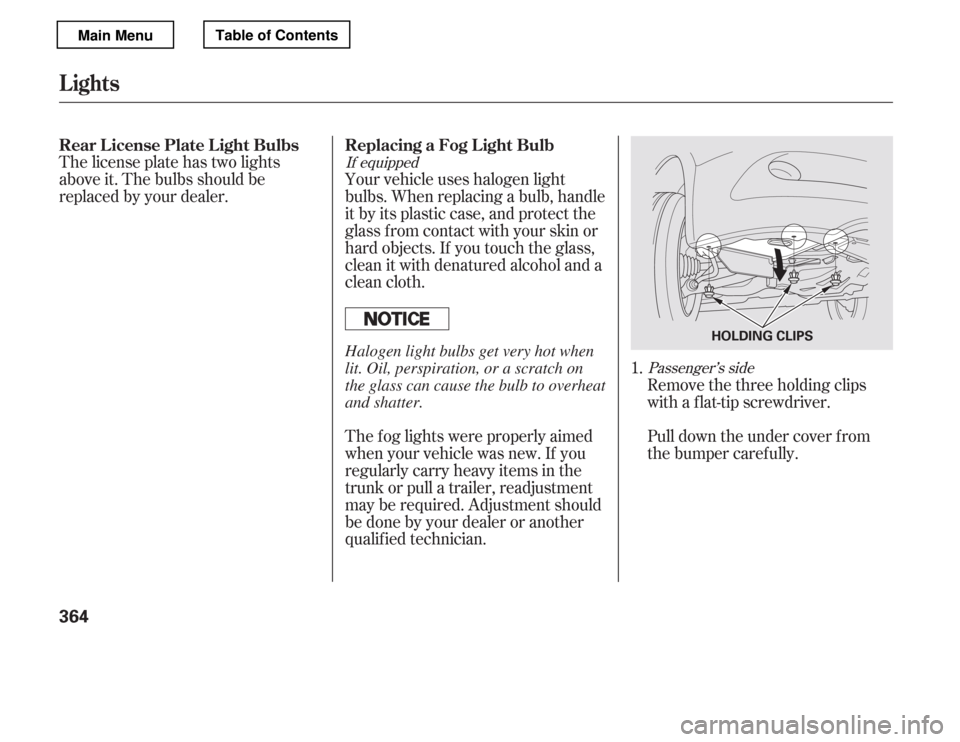 Main Menu

Table of Contents

Lights

Rear License Plate Light Bulbs

The license plate has two lights above it. The bulbs should be replaced by your dealer.

Replacing a Fog Light Bulb

If equipped

Your vehicle uses halogen light bulbs. When replacing a bulb, handle it by its plastic case, and protect the glass from contact with your skin or hard objects. If you touch the glass, clean it with denatured alcohol and a clean cloth.

NOTICE

Halogen light bulbs get very hot when lit. Oil, perspiration, or a scratch on the glass can cause the bulb to overheat and shatter.

The fog lights were properly aimed when your vehicle was new. If you regularly carry heavy items in the trunk or pull a trailer, readjustment may be required. Adjustment should be done by your dealer or another qualified technician.

HOLDING CLIPS

1. Passenger's side

Remove the three holding clips with a flat-tip screwdriver.

Pull down the under cover from the bumper carefully.

364

carmanualsonline.info